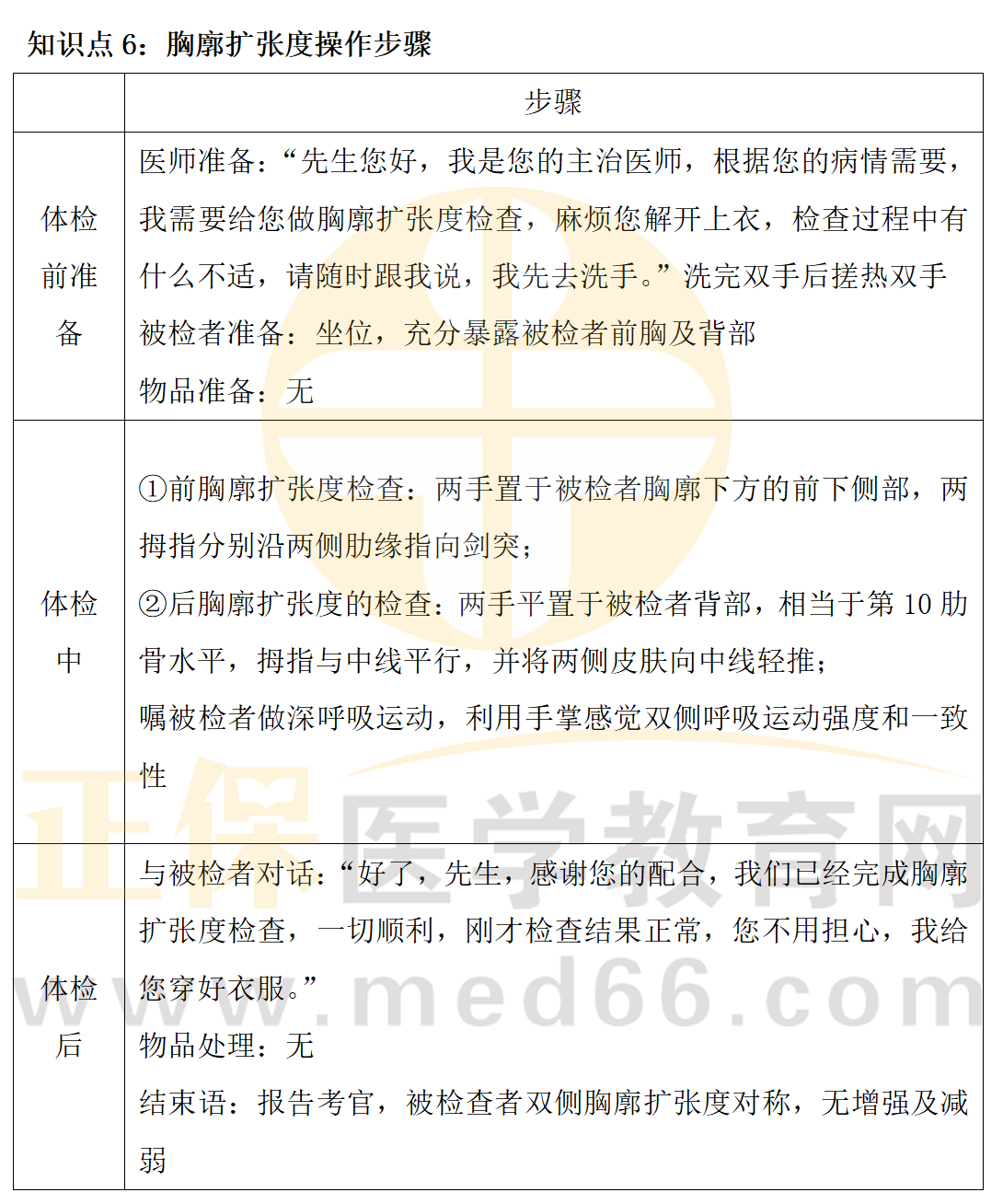 知识点 6：胸廓扩张度操作步骤

| | 步骤 |
|---|---|
| 体检前准备 | 医师准备：“先生您好，我是您的主治医师，根据您的病情需要，我需要给您做胸廓扩张度检查，麻烦您解开上衣，检查过程中有什么不适，请随时跟我说，我先去洗手。”洗完双手后搓热双手<br>被检者准备：坐位，充分暴露被检者前胸及背部<br>物品准备：无 |
| 体检中 | ①前胸廓扩张度检查：两手置于被检者胸廓下方的前下侧部，两拇指分别沿两侧肋缘指向剑突；<br>②后胸廓扩张度的检查：两手平置于被检者背部，相当于第 10 肋骨水平，拇指与中线平行，并将两侧皮肤向中线轻推；<br>嘱被检者做深呼吸运动，利用手掌感觉双侧呼吸运动强度和一致性 |
| 体检后 | 与被检者对话：“好了，先生，感谢您的配合，我们已经完成胸廓扩张度检查，一切顺利，刚才检查结果正常，您不用担心，我给您穿好衣服。”<br>物品处理：无<br>结束语：报告考官，被检查者双侧胸廓扩张度对称，无增强及减弱 |

正保医学教育网 www.med66.com